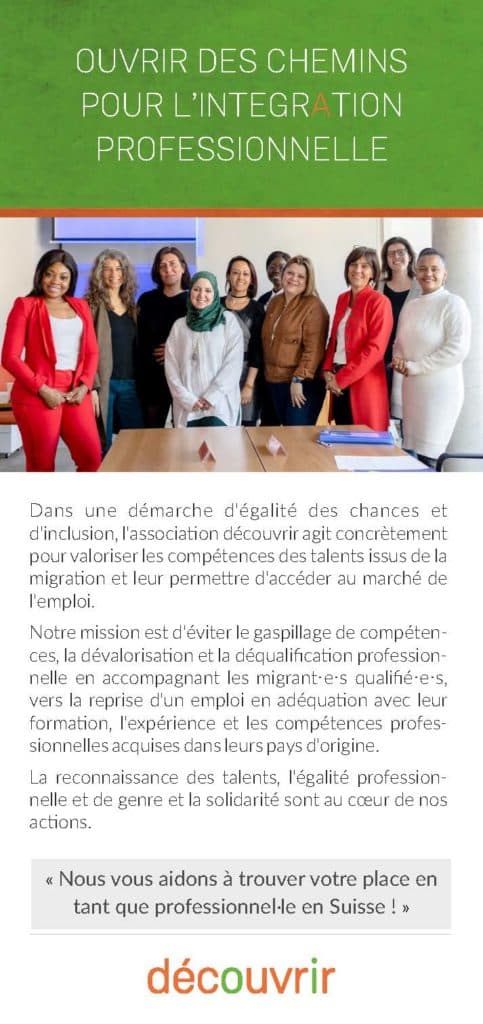 OUVRIR DES CHEMINS POUR L'INTEGRATION PROFESSIONNELLE

Dans une démarche d'égalité des chances et d'inclusion, l'association découvrir agit concrètement pour valoriser les compétences des talents issus de la migration et leur permettre d'accéder au marché de l'emploi.

Notre mission est d'éviter le gaspillage de compétences, la dévalorisation et la déqualification professionnelle en accompagnant les migrant·e·s qualifié·e·s, vers la reprise d'un emploi en adéquation avec leur formation, l'expérience et les compétences professionnelles acquises dans leurs pays d'origine.

La reconnaissance des talents, l'égalité professionnelle et de genre et la solidarité sont au cœur de nos actions.

« Nous vous aidons à trouver votre place en tant que professionnel·le en Suisse ! »

découvrir